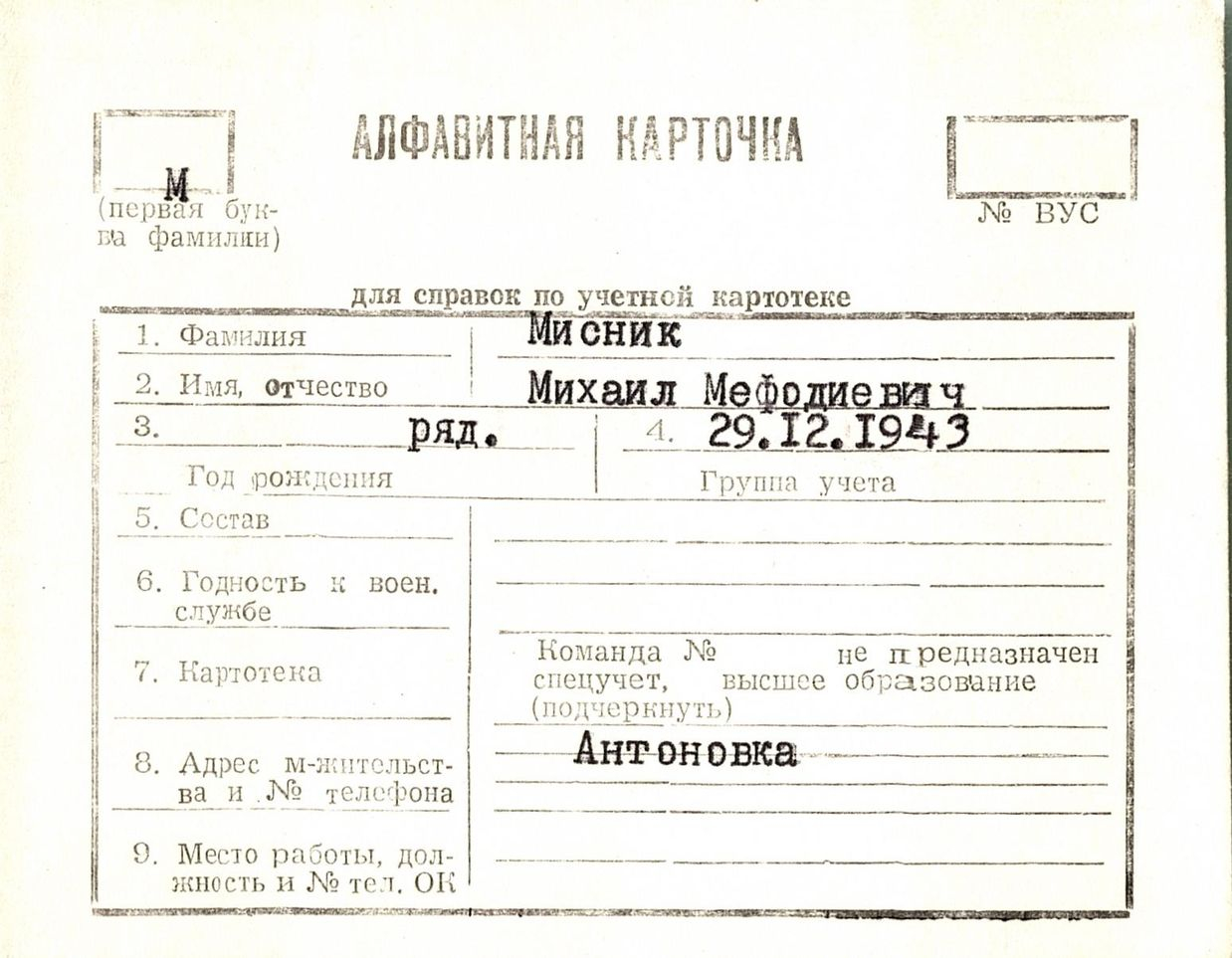 АЛФАВИТНАЯ КАРТОЧКА

М
(первая буква фамилии)

№ ВУС

для справок по учетной картотеке

1. Фамилия Мисник

2. Имя, отчество Михаил Мефодиевич

3. ряд. 4. 29.12.1943

Год рождения Группа учета

5. Состав

6. Годность к воен. службе

7. Картотека Команда № не предназначен спецучет, высшее образование (подчеркнуть)

8. Адрес м-жительства и № телефона Антоновка

9. Место работы, должность и № тел. ОК